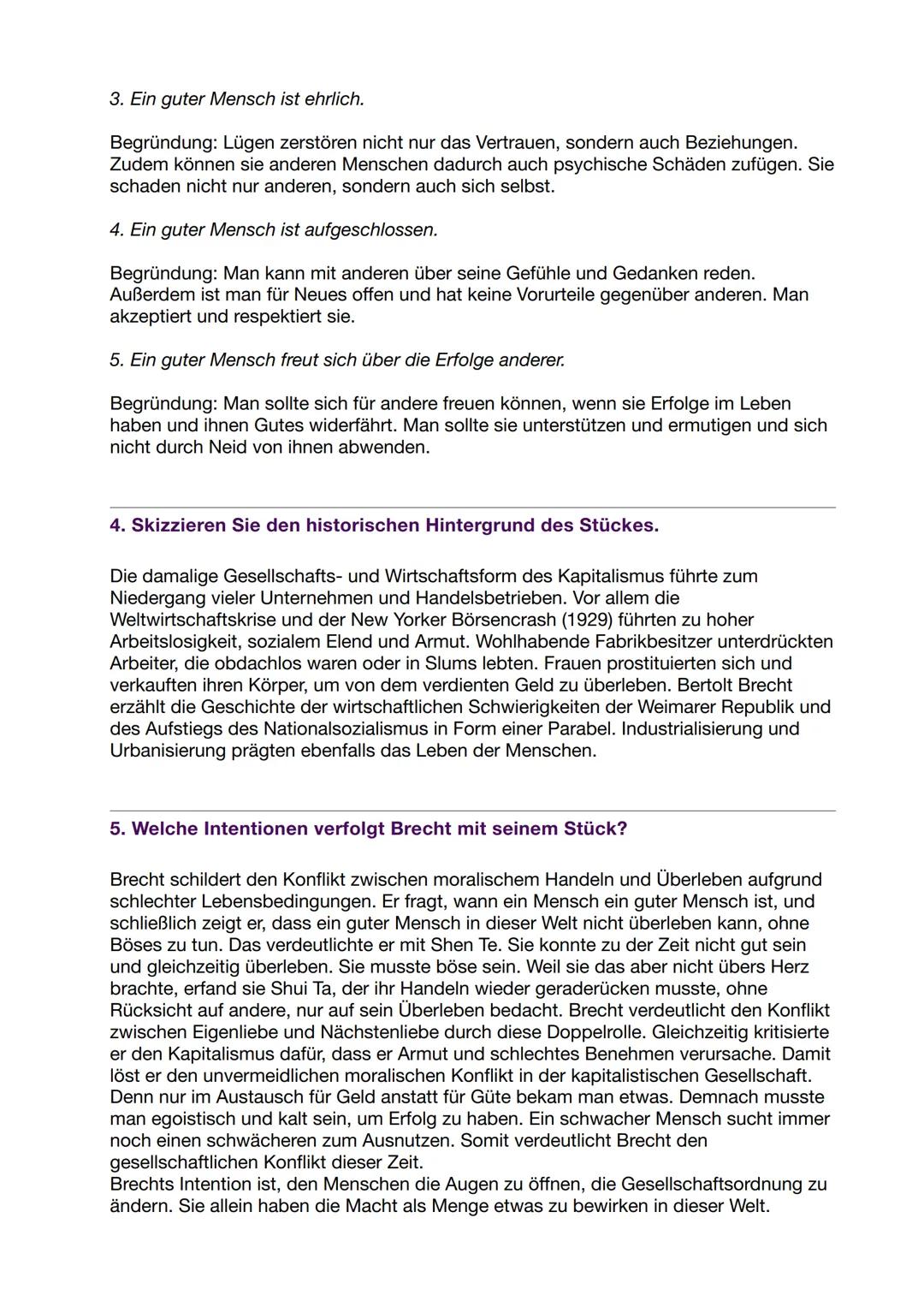 3. Ein guter Mensch ist ehrlich.

Begründung: Lügen zerstören nicht nur das Vertrauen, sondern auch Beziehungen. Zudem können sie anderen Menschen dadurch auch psychische Schäden zufügen. Sie schaden nicht nur anderen, sondern auch sich selbst.

4. Ein guter Mensch ist aufgeschlossen.

Begründung: Man kann mit anderen über seine Gefühle und Gedanken reden. Außerdem ist man für Neues offen und hat keine Vorurteile gegenüber anderen. Man akzeptiert und respektiert sie.

5. Ein guter Mensch freut sich über die Erfolge anderer.

Begründung: Man sollte sich für andere freuen können, wenn sie Erfolge im Leben haben und ihnen Gutes widerfährt. Man sollte sie unterstützen und ermutigen und sich nicht durch Neid von ihnen abwenden.

4. Skizzieren Sie den historischen Hintergrund des Stückes.

Die damalige Gesellschafts- und Wirtschaftsform des Kapitalismus führte zum Niedergang vieler Unternehmen und Handelsbetrieben. Vor allem die Weltwirtschaftskrise und der New Yorker Börsencrash (1929) führten zu hoher Arbeitslosigkeit, sozialem Elend und Armut. Wohlhabende Fabrikbesitzer unterdrückten Arbeiter, die obdachlos waren oder in Slums lebten. Frauen prostituierten sich und verkauften ihren Körper, um von dem verdienten Geld zu überleben. Bertolt Brecht erzählt die Geschichte der wirtschaftlichen Schwierigkeiten der Weimarer Republik und des Aufstiegs des Nationalsozialismus in Form einer Parabel. Industrialisierung und Urbanisierung prägten ebenfalls das Leben der Menschen.

5. Welche Intentionen verfolgt Brecht mit seinem Stück?

Brecht schildert den Konflikt zwischen moralischem Handeln und Überleben aufgrund schlechter Lebensbedingungen. Er fragt, wann ein Mensch ein guter Mensch ist, und schließlich zeigt er, dass ein guter Mensch in dieser Welt nicht überleben kann, ohne Böses zu tun. Das verdeutlichte er mit Shen Te. Sie konnte zu der Zeit nicht gut sein und gleichzeitig überleben. Sie musste böse sein. Weil sie das aber nicht übers Herz brachte, erfand sie Shui Ta, der ihr Handeln wieder geraderücken musste, ohne Rücksicht auf andere, nur auf sein Überleben bedacht. Brecht verdeutlicht den Konflikt zwischen Eigenliebe und Nächstenliebe durch diese Doppelrolle. Gleichzeitig kritisierte er den Kapitalismus dafür, dass er Armut und schlechtes Benehmen verursache. Damit löst er den unvermeidlichen moralischen Konflikt in der kapitalistischen Gesellschaft. Denn nur im Austausch für Geld anstatt für Güte bekam man etwas. Demnach musste man egoistisch und kalt sein, um Erfolg zu haben. Ein schwacher Mensch sucht immer noch einen schwächeren zum Ausnutzen. Somit verdeutlicht Brecht den gesellschaftlichen Konflikt dieser Zeit.
Brechts Intention ist, den Menschen die Augen zu öffnen, die Gesellschaftsordnung zu ändern. Sie allein haben die Macht als Menge etwas zu bewirken in dieser Welt.